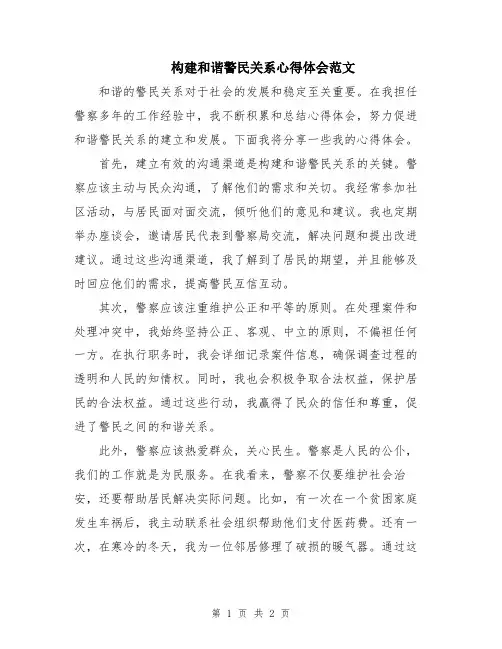 构建和谐警民关系心得体会范文

和谐的警民关系对于社会的发展和稳定至关重要。在我担任警察多年的工作经验中，我不断积累和总结心得体会，努力促进和谐警民关系的建立和发展。下面我将分享一些我的心得体会。

首先，建立有效的沟通渠道是构建和谐警民关系的关键。警察应该主动与民众沟通，了解他们的需求和关切。我经常参加社区活动，与居民面对面交流，倾听他们的意见和建议。我也定期举办座谈会，邀请居民代表到警察局交流，解决问题和提出改进建议。通过这些沟通渠道，我了解到了居民的期望，并且能够及时回应他们的需求，提高警民互信互动。

其次，警察应该注重维护公正和平等的原则。在处理案件和处理冲突中，我始终坚持公正、客观、中立的原则，不偏袒任何一方。在执行职务时，我会详细记录案件信息，确保调查过程的透明和人民的知情权。同时，我也会积极争取合法权益，保护居民的合法权益。通过这些行动，我赢得了民众的信任和尊重，促进了警民之间的和谐关系。

此外，警察应该热爱群众，关心民生。警察是人民的公仆，我们的工作就是为民服务。在我看来，警察不仅要维护社会治安，还要帮助居民解决实际问题。比如，有一次在一个贫困家庭发生车祸后，我主动联系社会组织帮助他们支付医药费。还有一次，在寒冷的冬天，我为一位邻居修理了破损的暖气器。通过这

第 1 页 共 2 页